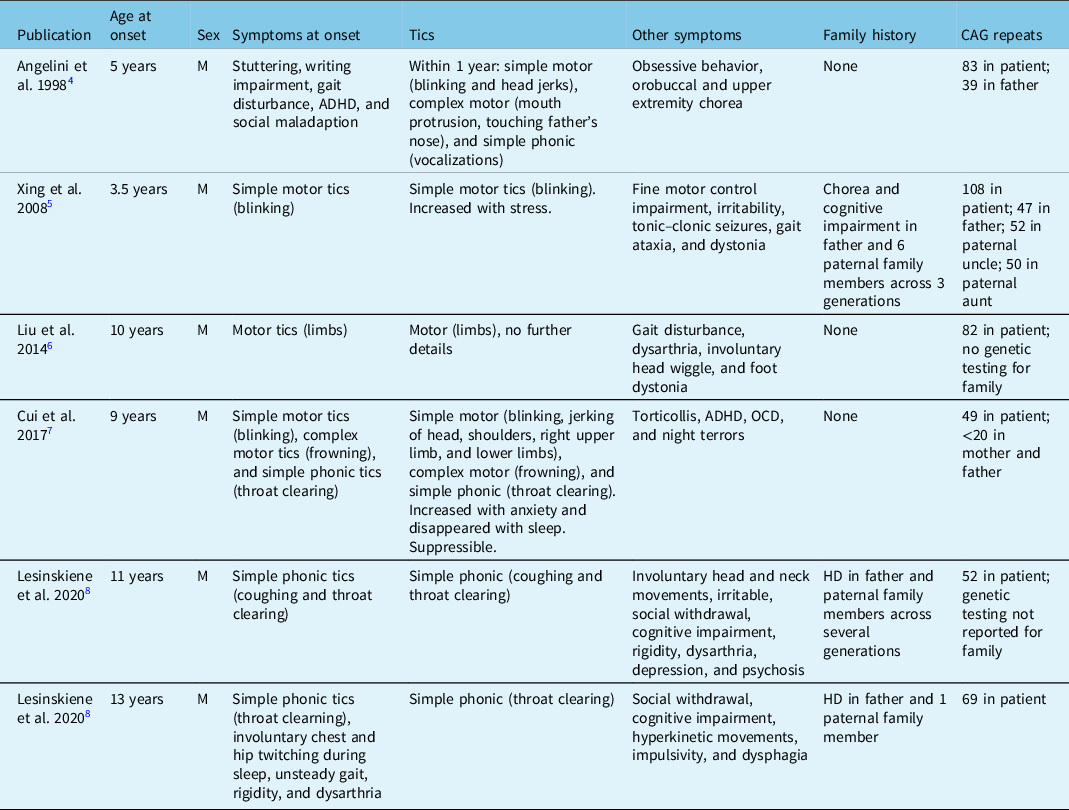 | Publication | Age at onset | Sex | Symptoms at onset | Tics | Other symptoms | Family history | CAG repeats |
|---|---|---|---|---|---|---|---|
| Angelini et al. 1998$^4$ | 5 years | M | Stuttering, writing impairment, gait disturbance, ADHD, and social maladaption | Within 1 year: simple motor (blinking and head jerks), complex motor (mouth protrusion, touching father's nose), and simple phonic (vocalizations) | Obsessive behavior, orobuccal and upper extremity chorea | None | 83 in patient; 39 in father |
| Xing et al. 2008$^5$ | 3.5 years | M | Simple motor tics (blinking) | Simple motor tics (blinking). Increased with stress. | Fine motor control impairment, irritability, tonic–clonic seizures, gait ataxia, and dystonia | Chorea and cognitive impairment in father and 6 paternal family members across 3 generations | 108 in patient; 47 in father; 52 in paternal uncle; 50 in paternal aunt |
| Liu et al. 2014$^6$ | 10 years | M | Motor tics (limbs) | Motor (limbs), no further details | Gait disturbance, dysarthria, involuntary head wiggle, and foot dystonia | None | 82 in patient; no genetic testing for family |
| Cui et al. 2017$^7$ | 9 years | M | Simple motor tics (blinking), complex motor tics (frowning), and simple phonic tics (throat clearing) | Simple motor (blinking, jerking of head, shoulders, right upper limb, and lower limbs), complex motor (frowning), and simple phonic (throat clearing). Increased with anxiety and disappeared with sleep. Suppressible. | Torticollis, ADHD, OCD, and night terrors | None | 49 in patient; <20 in mother and father |
| Lesinskiene et al. 2020$^8$ | 11 years | M | Simple phonic tics (coughing and throat clearing) | Simple phonic (coughing and throat clearing) | Involuntary head and neck movements, irritable, social withdrawal, cognitive impairment, rigidity, dysarthria, depression, and psychosis | HD in father and paternal family members across several generations | 52 in patient; genetic testing not reported for family |
| Lesinskiene et al. 2020$^8$ | 13 years | M | Simple phonic tics (throat clearning), involuntary chest and hip twitching during sleep, unsteady gait, rigidity, and dysarthria | Simple phonic (throat clearing) | Social withdrawal, cognitive impairment, hyperkinetic movements, impulsivity, and dysphagia | HD in father and 1 paternal family member | 69 in patient |